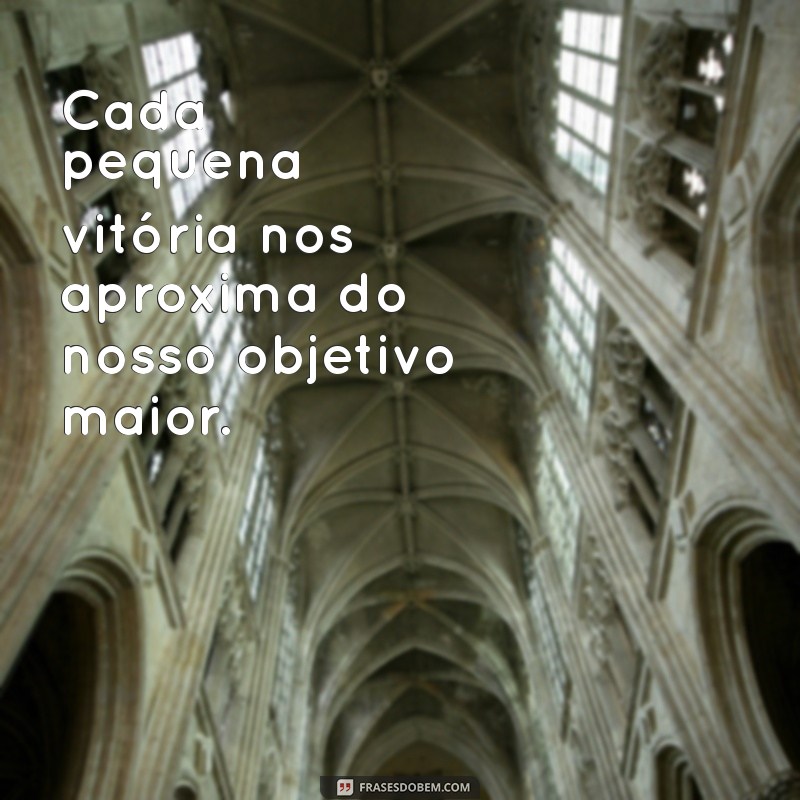 Cada pequena vitória nos aproxima do nosso objetivo maior.

FRASESDOBEM.COM